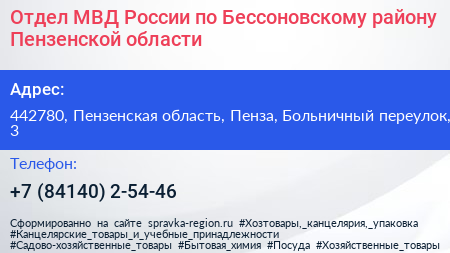 Отдел МВД России по Бессоновскому району Пензенской области

Адрес:

442780, Пензенская область, Пенза, Больничный переулок, 3

Телефон:

+7 (84140) 2-54-46

Сформированно на сайте spravka-region.ru #Хозтовары,_канцелярия,_упаковка #Канцелярские_товары_и_учебные_принадлежности #Садово-хозяйственные_товары #Бытовая_химия #Посуда #Хозяйственные_товары